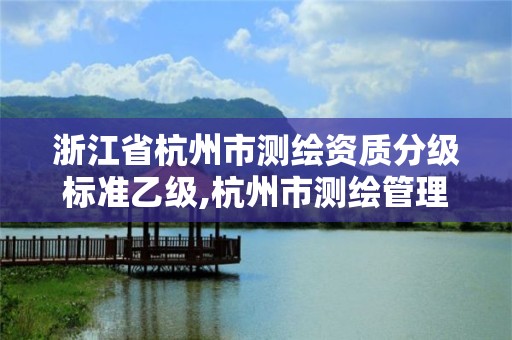 浙江省杭州市测绘资质分级标准乙级,杭州市测绘管理